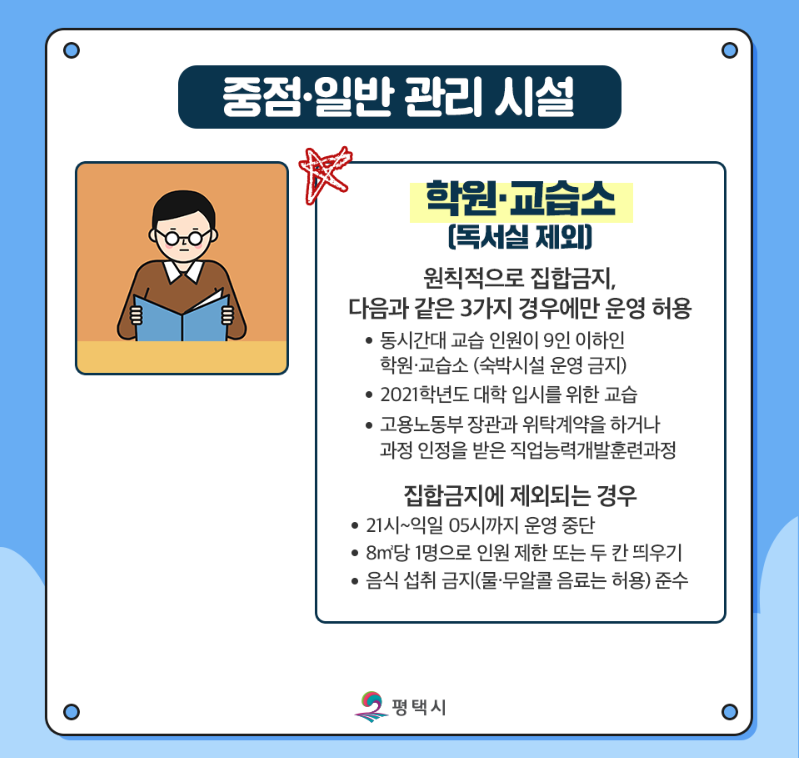 중점·일반 관리 시설

학원·교습소
(독서실 제외)

원칙적으로 집합금지,
다음과 같은 3가지 경우에만 운영 허용

• 동시간대 교습 인원이 9인 이하인 학원·교습소 (숙박시설 운영 금지)
• 2021학년도 대학 입시를 위한 교습
• 고용노동부 장관과 위탁계약을 하거나 과정 인정을 받은 직업능력개발훈련과정

집합금지에 제외되는 경우
• 21시~익일 05시까지 운영 중단
• 8㎡당 1명으로 인원 제한 또는 두 칸 띄우기
• 음식 섭취 금지(물·무알콜 음료는 허용) 준수

평택시